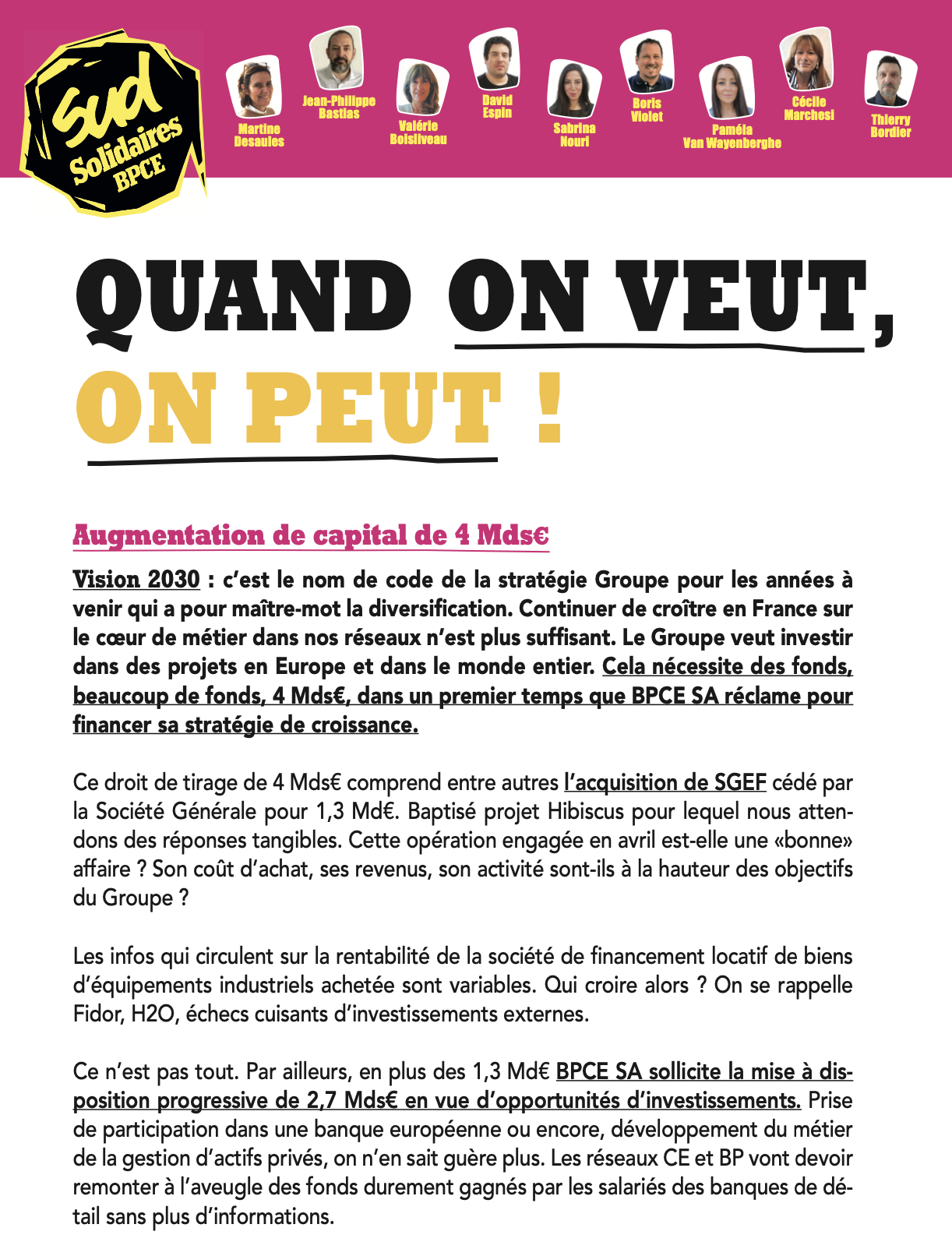 sud Solidaires BPCE

Martine Desaules

Jean-Philippe Bastias

Valérie Boisliveau

David Espin

Sabrina Nouri

Boris Violet

Paméla Van Wayenberghe

Cécile Marchesi

Thierry Bordier

QUAND ON VEUT, ON PEUT !

Augmentation de capital de 4 Mds€

Vision 2030 : c'est le nom de code de la stratégie Groupe pour les années à venir qui a pour maître-mot la diversification. Continuer de croître en France sur le cœur de métier dans nos réseaux n'est plus suffisant. Le Groupe veut investir dans des projets en Europe et dans le monde entier. Cela nécessite des fonds, beaucoup de fonds, 4 Mds€, dans un premier temps que BPCE SA réclame pour financer sa stratégie de croissance.

Ce droit de tirage de 4 Mds€ comprend entre autres l'acquisition de SGEF cédé par la Société Générale pour 1,3 Md€. Baptisé projet Hibiscus pour lequel nous attendons des réponses tangibles. Cette opération engagée en avril est-elle une «bonne» affaire ? Son coût d'achat, ses revenus, son activité sont-ils à la hauteur des objectifs du Groupe ?

Les infos qui circulent sur la rentabilité de la société de financement locatif de biens d'équipements industriels achetée sont variables. Qui croire alors ? On se rappelle Fidor, H2O, échecs cuisants d'investissements externes.

Ce n'est pas tout. Par ailleurs, en plus des 1,3 Md€ BPCE SA sollicite la mise à disposition progressive de 2,7 Mds€ en vue d'opportunités d'investissements. Prise de participation dans une banque européenne ou encore, développement du métier de la gestion d'actifs privés, on n'en sait guère plus. Les réseaux CE et BP vont devoir remonter à l'aveugle des fonds durement gagnés par les salariés des banques de détail sans plus d'informations.